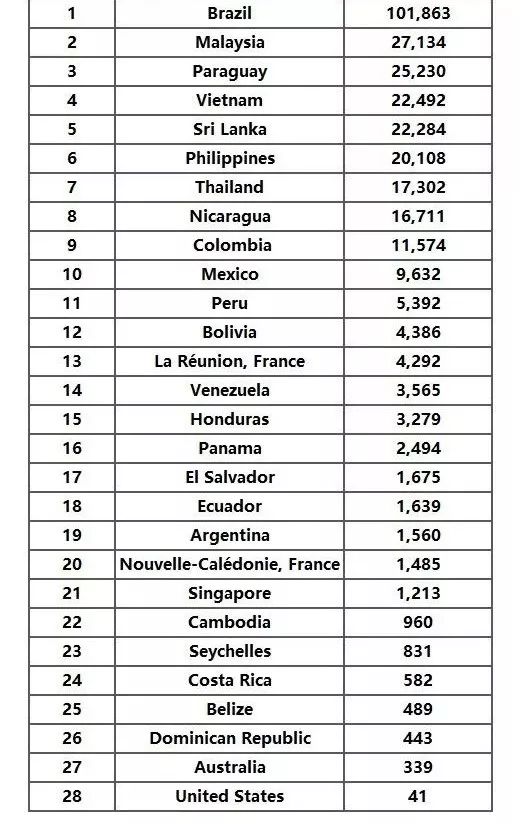 | 1 | Brazil | 101,863 |
|---|---|---|
| 2 | Malaysia | 27,134 |
| 3 | Paraguay | 25,230 |
| 4 | Vietnam | 22,492 |
| 5 | Sri Lanka | 22,284 |
| 6 | Philippines | 20,108 |
| 7 | Thailand | 17,302 |
| 8 | Nicaragua | 16,711 |
| 9 | Colombia | 11,574 |
| 10 | Mexico | 9,632 |
| 11 | Peru | 5,392 |
| 12 | Bolivia | 4,386 |
| 13 | La Réunion, France | 4,292 |
| 14 | Venezuela | 3,565 |
| 15 | Honduras | 3,279 |
| 16 | Panama | 2,494 |
| 17 | El Salvador | 1,675 |
| 18 | Ecuador | 1,639 |
| 19 | Argentina | 1,560 |
| 20 | Nouvelle-Calédonie, France | 1,485 |
| 21 | Singapore | 1,213 |
| 22 | Cambodia | 960 |
| 23 | Seychelles | 831 |
| 24 | Costa Rica | 582 |
| 25 | Belize | 489 |
| 26 | Dominican Republic | 443 |
| 27 | Australia | 339 |
| 28 | United States | 41 |